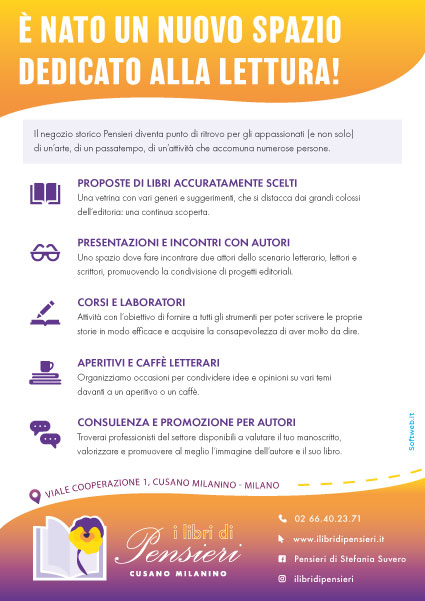 È NATO UN NUOVO SPAZIO DEDICATO ALLA LETTURA!

Il negozio storico Pensieri diventa punto di ritrovo per gli appassionati (e non solo) di un'arte, di un passatempo, di un'attività che accomuna numerose persone.

PROPOSTE DI LIBRI ACCURATAMENTE SCELTI
Una vetrina con vari generi e suggerimenti, che si distacca dai grandi colossi dell'editoria: una continua scoperta.

PRESENTAZIONI E INCONTRI CON AUTORI
Uno spazio dove fare incontrare due attori dello scenario letterario, lettori e scrittori, promuovendo la condivisione di progetti editoriali.

CORSI E LABORATORI
Attività con l'obiettivo di fornire a tutti gli strumenti per poter scrivere le proprie storie in modo efficace e acquisire la consapevolezza di aver molto da dire.

APERITIVI E CAFFÈ LETTERARI
Organizziamo occasioni per condividere idee e opinioni su vari temi davanti a un aperitivo o un caffè.

CONSULENZA E PROMOZIONE PER AUTORI
Troverai professionisti del settore disponibili a valutare il tuo manoscritto, valorizzare e promuovere al meglio l'immagine dell'autore e il suo libro.

Softweb.it

VIALE COOPERAZIONE 1, CUSANO MILANINO - MILANO

i libri di Pensieri
CUSANO MILANINO

02 66.40.23.71
www.ilibridipensieri.it
Pensieri di Stefania Suvero
ilibridipensieri